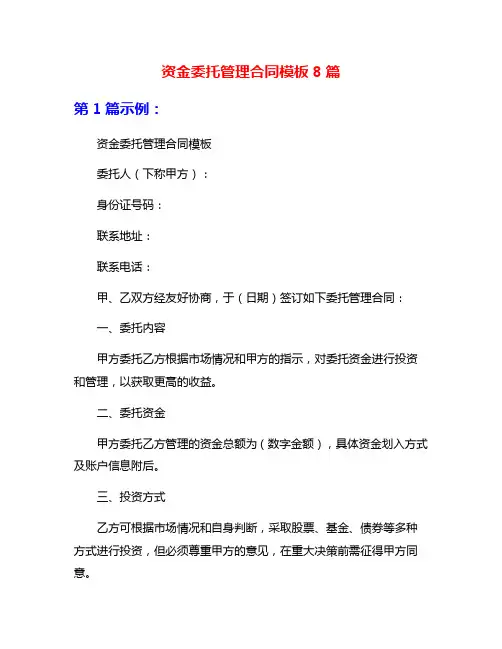 资金委托管理合同模板 8 篇

第 1 篇示例：

资金委托管理合同模板

委托人（下称甲方）：

身份证号码：

联系地址：

联系电话：

甲、乙双方经友好协商，于（日期）签订如下委托管理合同：

一、委托内容

甲方委托乙方根据市场情况和甲方的指示，对委托资金进行投资和管理，以获取更高的收益。

二、委托资金

甲方委托乙方管理的资金总额为（数字金额），具体资金划入方式及账户信息附后。

三、投资方式

乙方可根据市场情况和自身判断，采取股票、基金、债券等多种方式进行投资，但必须尊重甲方的意见，在重大决策前需征得甲方同意。